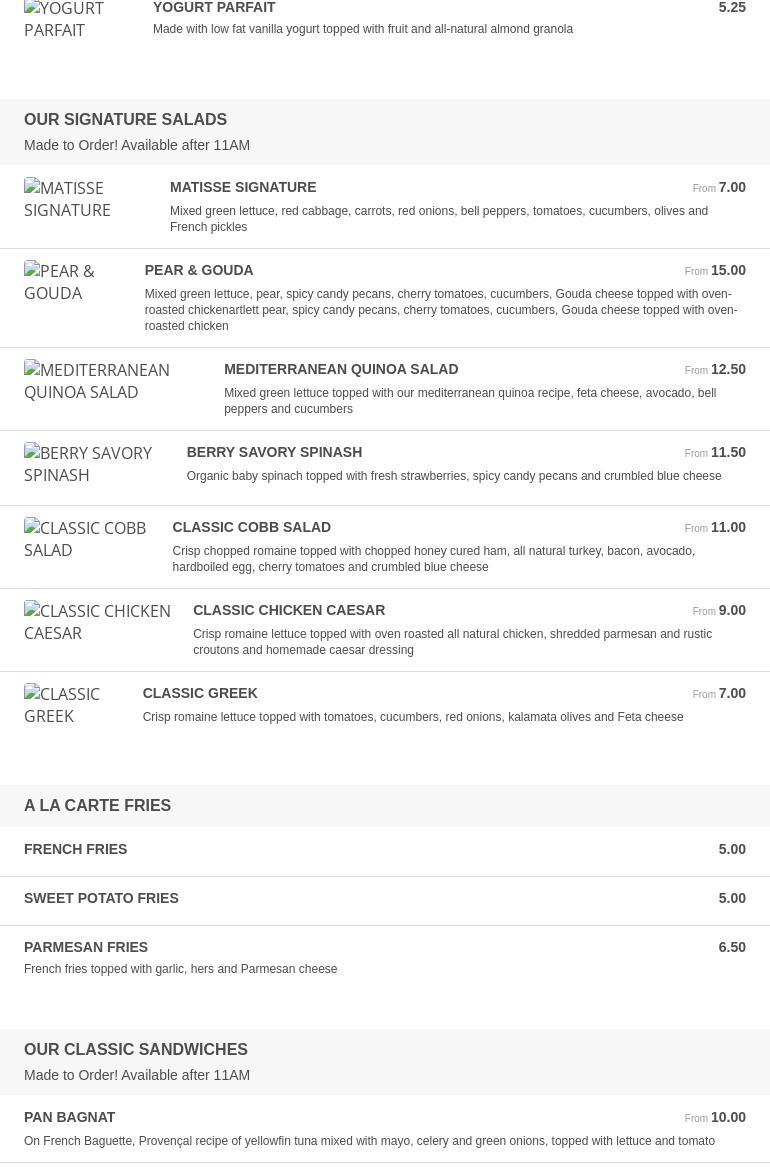 YOGURT PARFAIT

YOGURT PARFAIT
5.25
Made with low fat vanilla yogurt topped with fruit and all-natural almond granola

OUR SIGNATURE SALADS
Made to Order! Available after 11AM

MATISSE SIGNATURE

MATISSE SIGNATURE
From 7.00
Mixed green lettuce, red cabbage, carrots, red onions, bell peppers, tomatoes, cucumbers, olives and French pickles

PEAR & GOUDA

PEAR & GOUDA
From 15.00
Mixed green lettuce, pear, spicy candy pecans, cherry tomatoes, cucumbers, Gouda cheese topped with oven-roasted chickenartlett pear, spicy candy pecans, cherry tomatoes, cucumbers, Gouda cheese topped with oven-roasted chicken

MEDITERRANEAN QUINOA SALAD

MEDITERRANEAN QUINOA SALAD
From 12.50
Mixed green lettuce topped with our mediterranean quinoa recipe, feta cheese, avocado, bell peppers and cucumbers

BERRY SAVORY SPINASH

BERRY SAVORY SPINASH
From 11.50
Organic baby spinach topped with fresh strawberries, spicy candy pecans and crumbled blue cheese

CLASSIC COBB SALAD

CLASSIC COBB SALAD
From 11.00
Crisp chopped romaine topped with chopped honey cured ham, all natural turkey, bacon, avocado, hardboiled egg, cherry tomatoes and crumbled blue cheese

CLASSIC CHICKEN CAESAR

CLASSIC CHICKEN CAESAR
From 9.00
Crisp romaine lettuce topped with oven roasted all natural chicken, shredded parmesan and rustic croutons and homemade caesar dressing

CLASSIC GREEK

CLASSIC GREEK
From 7.00
Crisp romaine lettuce topped with tomatoes, cucumbers, red onions, kalamata olives and Feta cheese

A LA CARTE FRIES

FRENCH FRIES
5.00

SWEET POTATO FRIES
5.00

PARMESAN FRIES
6.50
French fries topped with garlic, hers and Parmesan cheese

OUR CLASSIC SANDWICHES
Made to Order! Available after 11AM

PAN BAGNAT
From 10.00
On French Baguette, Provençal recipe of yellowfin tuna mixed with mayo, celery and green onions, topped with lettuce and tomato